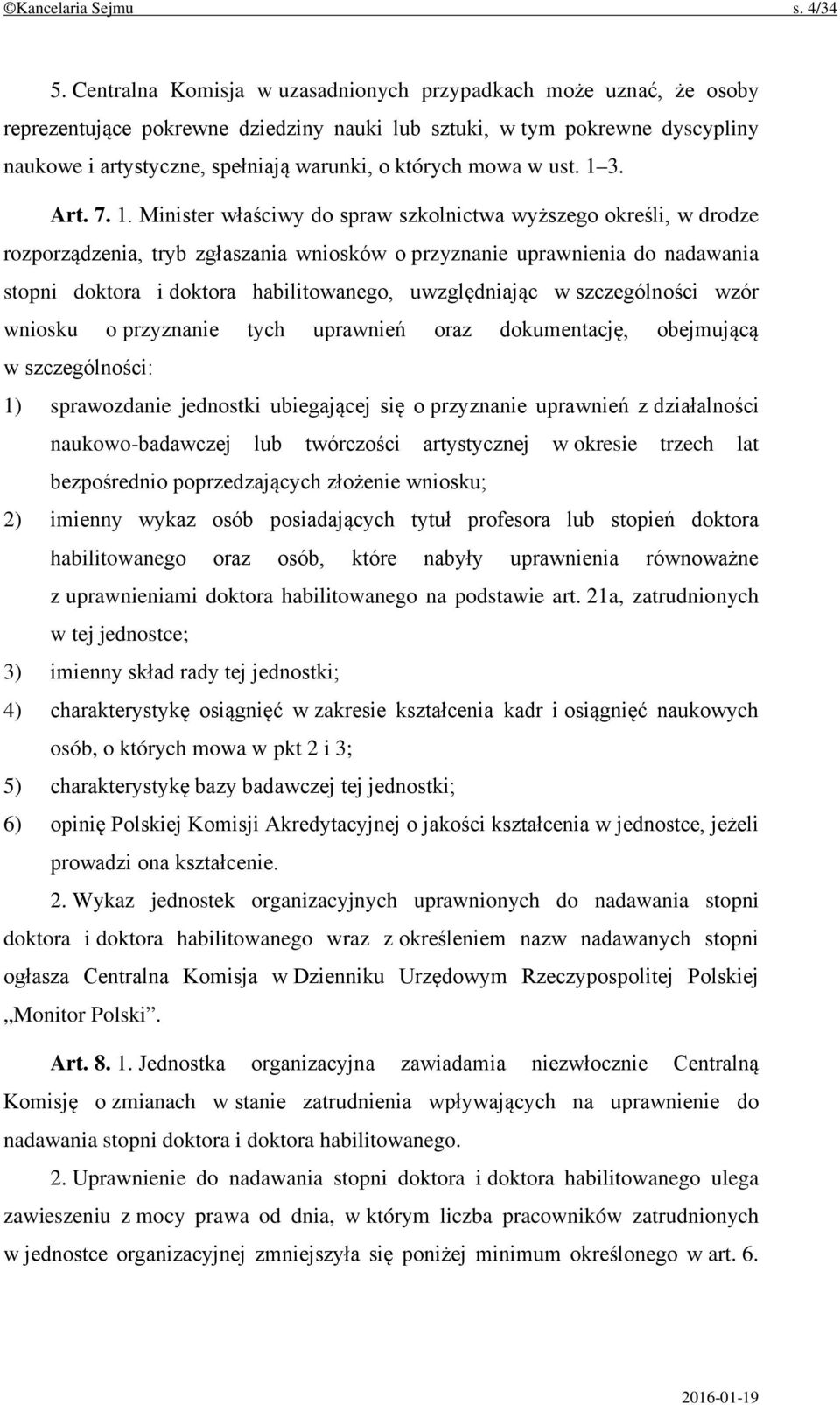 ©Kancelaria Sejmu s. 4/34

5. Centralna Komisja w uzasadnionych przypadkach może uznać, że osoby reprezentujące pokrewne dziedziny nauki lub sztuki, w tym pokrewne dyscypliny naukowe i artystyczne, spełniają warunki, o których mowa w ust. 1–3.

Art. 7. 1. Minister właściwy do spraw szkolnictwa wyższego określi, w drodze rozporządzenia, tryb zgłaszania wniosków o przyznanie uprawnienia do nadawania stopni doktora i doktora habilitowanego, uwzględniając w szczególności wzór wniosku o przyznanie tych uprawnień oraz dokumentację, obejmującą w szczególności:

1) sprawozdanie jednostki ubiegającej się o przyznanie uprawnień z działalności naukowo-badawczej lub twórczości artystycznej w okresie trzech lat bezpośrednio poprzedzających złożenie wniosku;

2) imienny wykaz osób posiadających tytuł profesora lub stopień doktora habilitowanego oraz osób, które nabyły uprawnienia równoważne z uprawnieniami doktora habilitowanego na podstawie art. 21a, zatrudnionych w tej jednostce;

3) imienny skład rady tej jednostki;

4) charakterystykę osiągnięć w zakresie kształcenia kadr i osiągnięć naukowych osób, o których mowa w pkt 2 i 3;

5) charakterystykę bazy badawczej tej jednostki;

6) opinię Polskiej Komisji Akredytacyjnej o jakości kształcenia w jednostce, jeżeli prowadzi ona kształcenie.

2. Wykaz jednostek organizacyjnych uprawnionych do nadawania stopni doktora i doktora habilitowanego wraz z określeniem nazw nadawanych stopni ogłasza Centralna Komisja w Dzienniku Urzędowym Rzeczypospolitej Polskiej „Monitor Polski”.

Art. 8. 1. Jednostka organizacyjna zawiadamia niezwłocznie Centralną Komisję o zmianach w stanie zatrudnienia wpływających na uprawnienie do nadawania stopni doktora i doktora habilitowanego.

2. Uprawnienie do nadawania stopni doktora i doktora habilitowanego ulega zawieszeniu z mocy prawa od dnia, w którym liczba pracowników zatrudnionych w jednostce organizacyjnej zmniejszyła się poniżej minimum określonego w art. 6.

2016-01-19